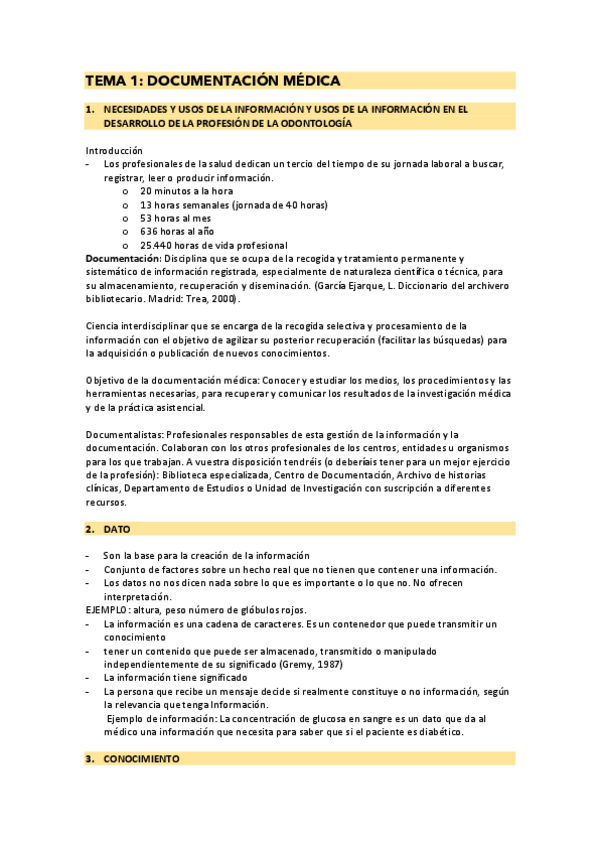 TEMA 1: DOCUMENTACIÓN MÉDICA

1. NECESIDADES Y USOS DE LA INFORMACIÓN Y USOS DE LA INFORMACIÓN EN EL DESARROLLO DE LA PROFESIÓN DE LA ODONTOLOGÍA

Introducción
- Los profesionales de la salud dedican un tercio del tiempo de su jornada laboral a buscar, registrar, leer o producir información.
 o 20 minutos a la hora
 o 13 horas semanales (jornada de 40 horas)
 o 53 horas al mes
 o 636 horas al año
 o 25.440 horas de vida profesional
Documentación: Disciplina que se ocupa de la recogida y tratamiento permanente y sistemático de información registrada, especialmente de naturaleza científica o técnica, para su almacenamiento, recuperación y diseminación. (García Ejarque, L. Diccionario del archivero bibliotecario. Madrid: Trea, 2000).

Ciencia interdisciplinar que se encarga de la recogida selectiva y procesamiento de la información con el objetivo de agilizar su posterior recuperación (facilitar las búsquedas) para la adquisición o publicación de nuevos conocimientos.

Objetivo de la documentación médica: Conocer y estudiar los medios, los procedimientos y las herramientas necesarias, para recuperar y comunicar los resultados de la investigación médica y de la práctica asistencial.

Documentalistas: Profesionales responsables de esta gestión de la información y la documentación. Colaboran con los otros profesionales de los centros, entidades u organismos para los que trabajan. A vuestra disposición tendréis (o deberíais tener para un mejor ejercicio de la profesión): Biblioteca especializada, Centro de Documentación, Archivo de historias clínicas, Departamento de Estudios o Unidad de Investigación con suscripción a diferentes recursos.

2. DATO

- Son la base para la creación de la información
- Conjunto de factores sobre un hecho real que no tienen que contener una información.
- Los datos no nos dicen nada sobre lo que es importante o lo que no. No ofrecen interpretación.
EJEMPLO: altura, peso número de glóbulos rojos.
- La información es una cadena de caracteres. Es un contenedor que puede transmitir un conocimiento
- tener un contenido que puede ser almacenado, transmitido o manipulado independientemente de su significado (Gremy, 1987)
- La información tiene significado
- La persona que recibe un mensaje decide si realmente constituye o no información, según la relevancia que tenga Información.
 Ejemplo de información: La concentración de glucosa en sangre es un dato que da al médico una información que necesita para saber que si el paciente es diabético.

3. CONOCIMIENTO